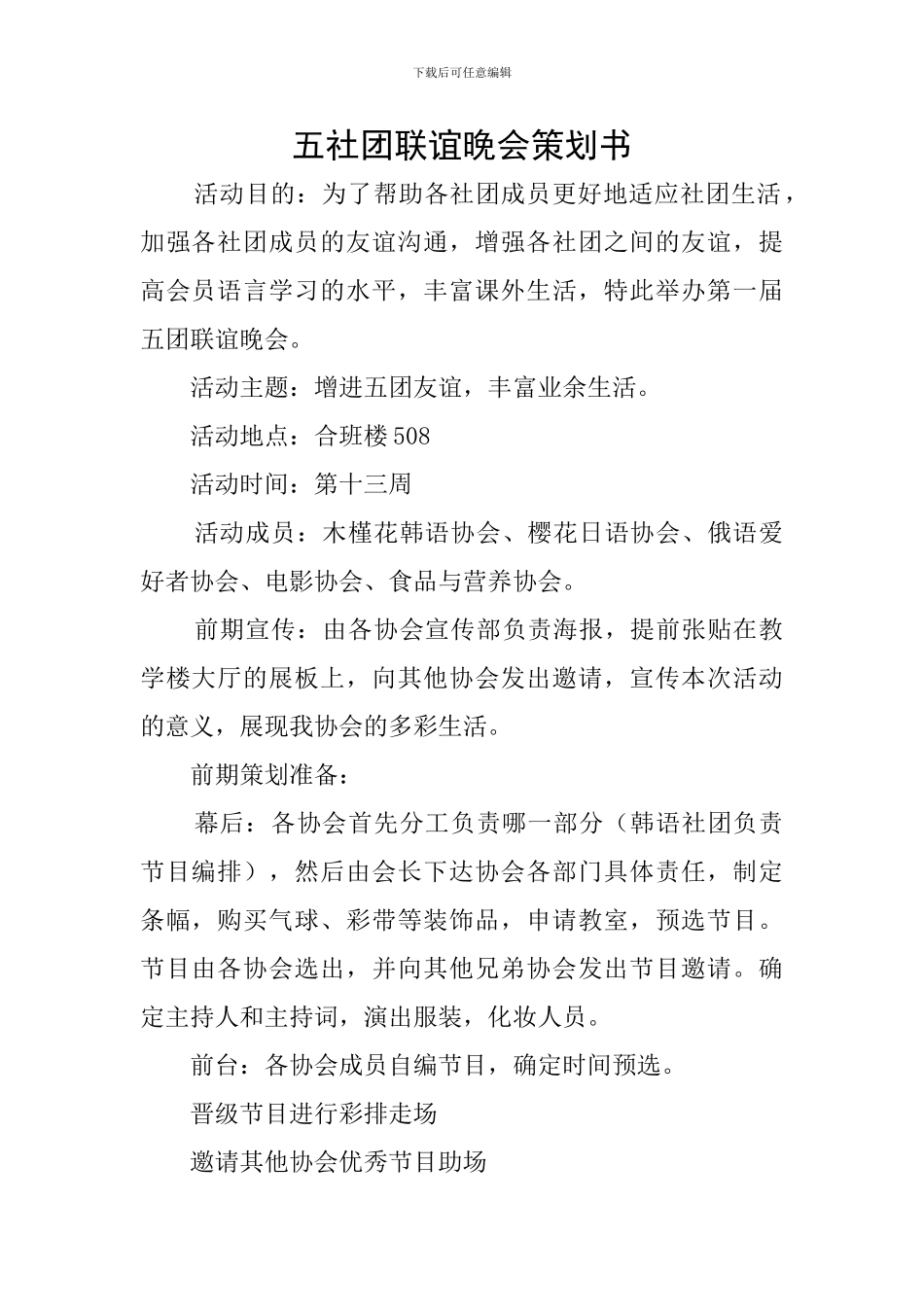 下载后可任意编辑

五社团联谊晚会策划书

活动目的：为了帮助各社团成员更好地适应社团生活，加强各社团成员的友谊沟通，增强各社团之间的友谊，提高会员语言学习的水平，丰富课外生活，特此举办第一届五团联谊晚会。

活动主题：增进五团友谊，丰富业余生活。

活动地点：合班楼508

活动时间：第十三周

活动成员：木槿花韩语协会、樱花日语协会、俄语爱好者协会、电影协会、食品与营养协会。

前期宣传：由各协会宣传部负责海报，提前张贴在教学楼大厅的展板上，向其他协会发出邀请，宣传本次活动的意义，展现我协会的多彩生活。

前期策划准备：

幕后：各协会首先分工负责哪一部分（韩语社团负责节目编排），然后由会长下达协会各部门具体责任，制定条幅，购买气球、彩带等装饰品，申请教室，预选节目。节目由各协会选出，并向其他兄弟协会发出节目邀请。确定主持人和主持词，演出服装，化妆人员。

前台：各协会成员自编节目，确定时间预选。

晋级节目进行彩排走场

邀请其他协会优秀节目助场